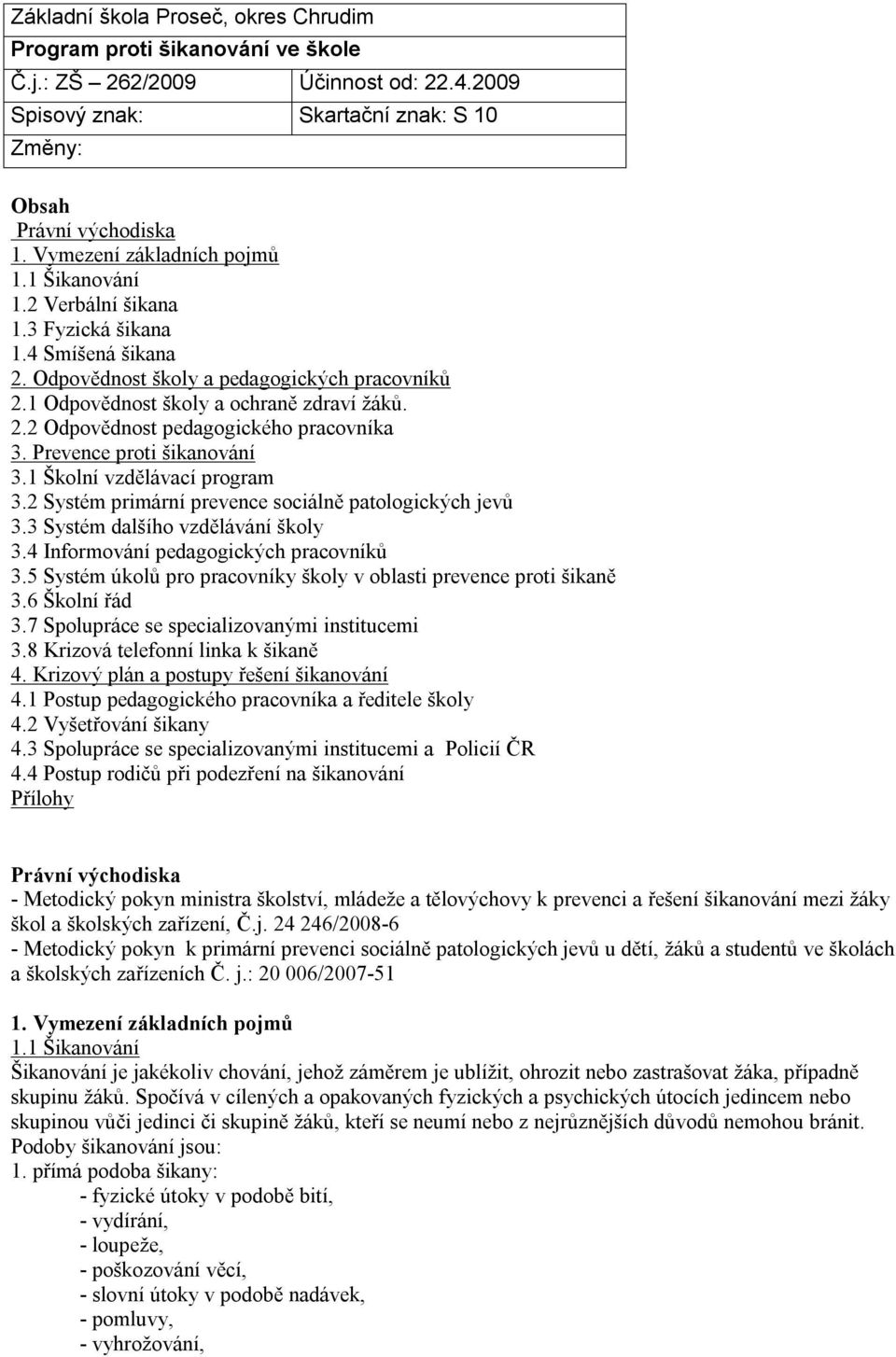 | Základní škola Proseč, okres Chrudim | |
|---|---|
| Program proti šikanování ve škole | |
| Č.j.: ZŠ – 262/2009 | Účinnost od: 22.4.2009 |
| Spisový znak: | Skartační znak: S 10 |
| Změny: | |

Obsah
Právní východiska
1. Vymezení základních pojmů
1.1 Šikanování
1.2 Verbální šikana
1.3 Fyzická šikana
1.4 Smíšená šikana
2. Odpovědnost školy a pedagogických pracovníků
2.1 Odpovědnost školy a ochraně zdraví žáků.
2.2 Odpovědnost pedagogického pracovníka
3. Prevence proti šikanování
3.1 Školní vzdělávací program
3.2 Systém primární prevence sociálně patologických jevů
3.3 Systém dalšího vzdělávání školy
3.4 Informování pedagogických pracovníků
3.5 Systém úkolů pro pracovníky školy v oblasti prevence proti šikaně
3.6 Školní řád
3.7 Spolupráce se specializovanými institucemi
3.8 Krizová telefonní linka k šikaně
4. Krizový plán a postupy řešení šikanování
4.1 Postup pedagogického pracovníka a ředitele školy
4.2 Vyšetřování šikany
4.3 Spolupráce se specializovanými institucemi a Policií ČR
4.4 Postup rodičů při podezření na šikanování
Přílohy

Právní východiska
- Metodický pokyn ministra školství, mládeže a tělovýchovy k prevenci a řešení šikanování mezi žáky škol a školských zařízení, Č.j. 24 246/2008-6
- Metodický pokyn k primární prevenci sociálně patologických jevů u dětí, žáků a studentů ve školách a školských zařízeních Č. j.: 20 006/2007-51

1. Vymezení základních pojmů
1.1 Šikanování
Šikanování je jakékoliv chování, jehož záměrem je ublížit, ohrozit nebo zastrašovat žáka, případně skupinu žáků. Spočívá v cílených a opakovaných fyzických a psychických útocích jedincem nebo skupinou vůči jedinci či skupině žáků, kteří se neumí nebo z nejrůznějších důvodů nemohou bránit.
Podoby šikanování jsou:
1. přímá podoba šikany:
- fyzické útoky v podobě bití,
- vydírání,
- loupeže,
- poškozování věcí,
- slovní útoky v podobě nadávek,
- pomluvy,
- vyhrožování,